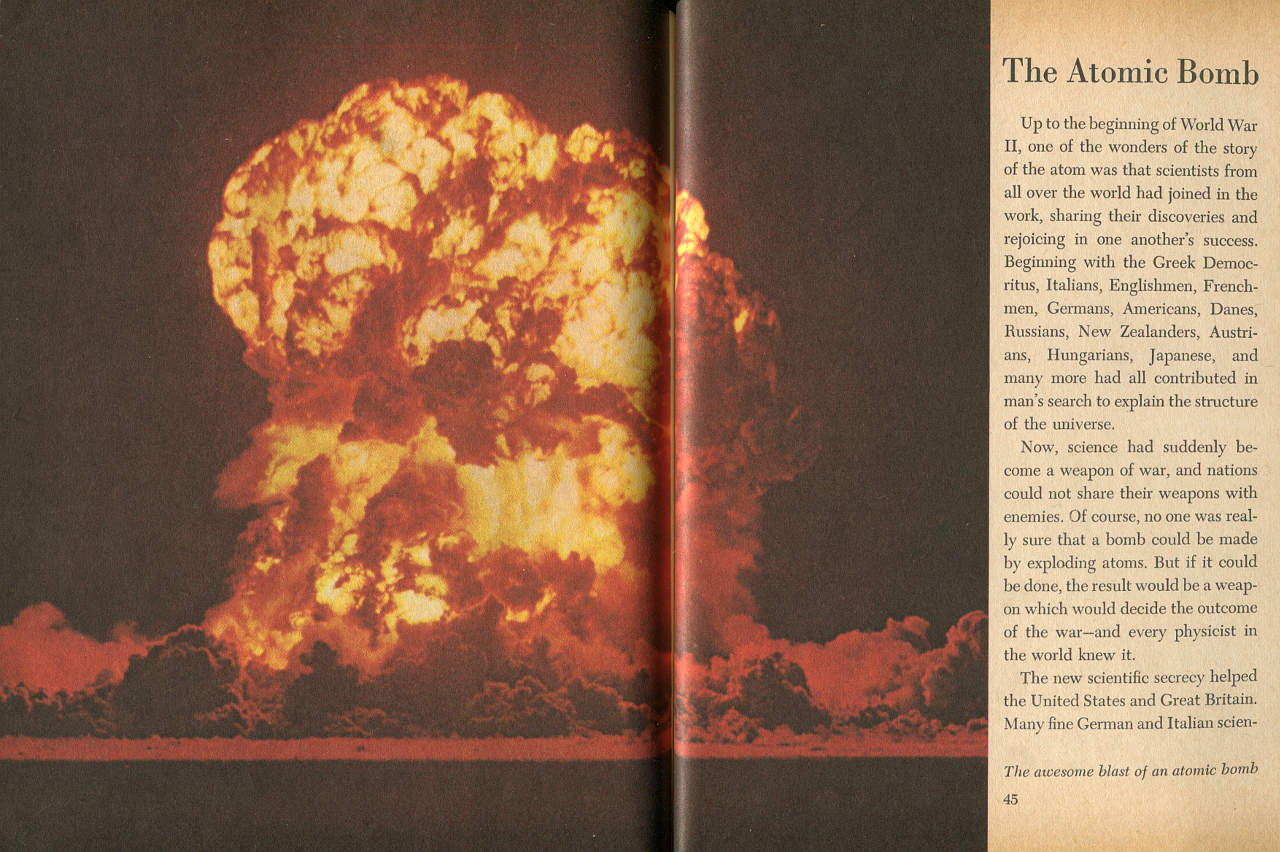 The Atomic Bomb

Up to the beginning of World War II, one of the wonders of the story of the atom was that scientists from all over the world had joined in the work, sharing their discoveries and rejoicing in one another's success. Beginning with the Greek Democritus, Italians, Englishmen, Frenchmen, Germans, Americans, Danes, Russians, New Zealanders, Austrians, Hungarians, Japanese, and many more had all contributed in man's search to explain the structure of the universe.

Now, science had suddenly become a weapon of war, and nations could not share their weapons with enemies. Of course, no one was really sure that a bomb could be made by exploding atoms. But if it could be done, the result would be a weapon which would decide the outcome of the war—and every physicist in the world knew it.

The new scientific secrecy helped the United States and Great Britain. Many fine German and Italian scien-

The awesome blast of an atomic bomb

45